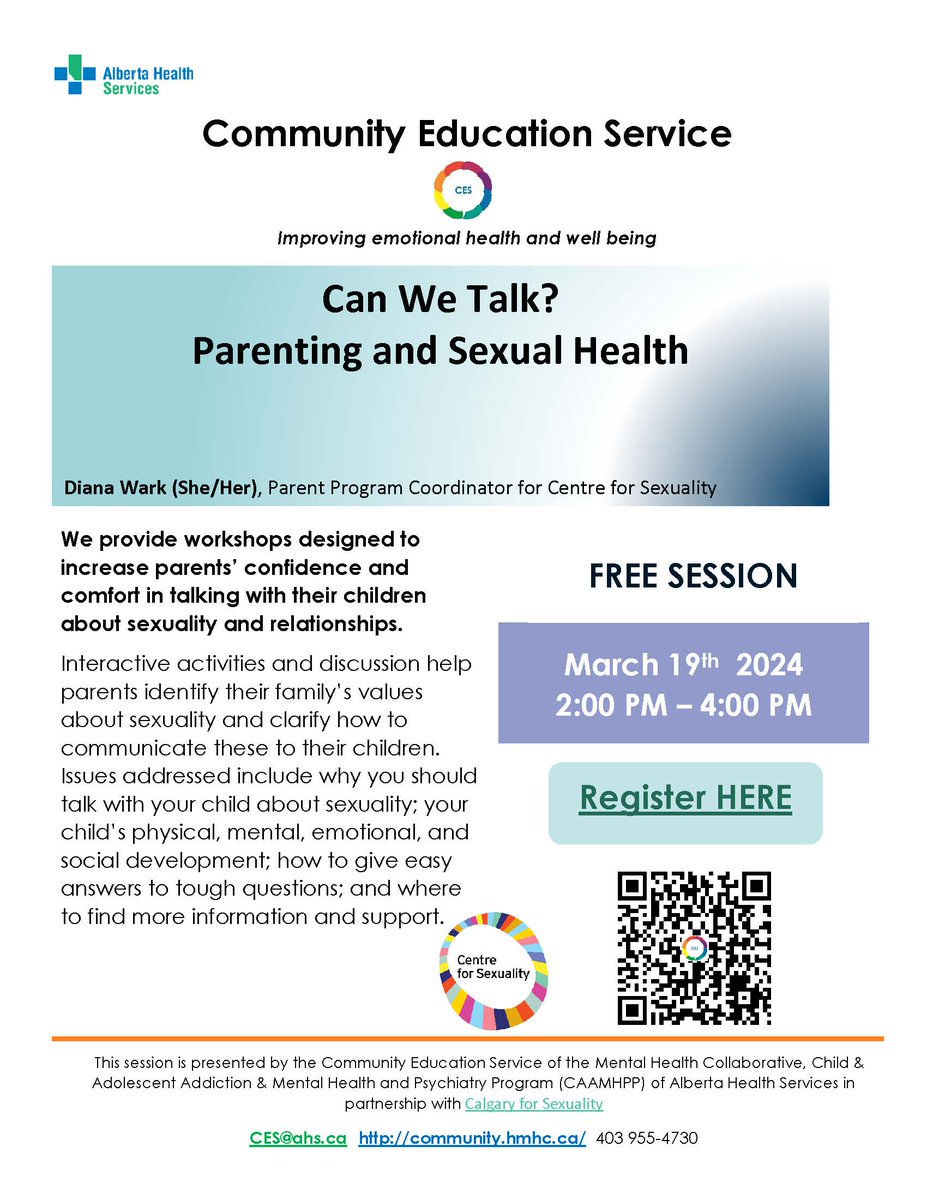 Alberta Health Services

Community Education Service

CES

Improving emotional health and well being

Can We Talk?
Parenting and Sexual Health

Diana Wark (She/Her), Parent Program Coordinator for Centre for Sexuality

We provide workshops designed to increase parents' confidence and comfort in talking with their children about sexuality and relationships.

Interactive activities and discussion help parents identify their family's values about sexuality and clarify how to communicate these to their children. Issues addressed include why you should talk with your child about sexuality; your child's physical, mental, emotional, and social development; how to give easy answers to tough questions; and where to find more information and support.

FREE SESSION

March 19th 2024
2:00 PM – 4:00 PM

Register HERE

Centre for Sexuality

This session is presented by the Community Education Service of the Mental Health Collaborative, Child & Adolescent Addiction & Mental Health and Psychiatry Program (CAAMHPP) of Alberta Health Services in partnership with Calgary for Sexuality

CES@ahs.ca http://community.hmhc.ca/ 403 955-4730